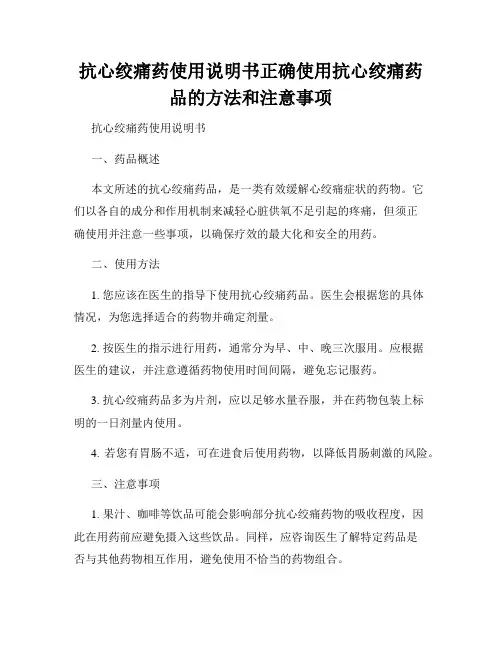 抗心绞痛药使用说明书正确使用抗心绞痛药品的方法和注意事项

抗心绞痛药使用说明书

一、药品概述

本文所述的抗心绞痛药品，是一类有效缓解心绞痛症状的药物。它们以各自的成分和作用机制来减轻心脏供氧不足引起的疼痛，但须正确使用并注意一些事项，以确保疗效的最大化和安全的用药。

二、使用方法

1. 您应该在医生的指导下使用抗心绞痛药品。医生会根据您的具体情况，为您选择适合的药物并确定剂量。

2. 按医生的指示进行用药，通常分为早、中、晚三次服用。应根据医生的建议，并注意遵循药物使用时间间隔，避免忘记服药。

3. 抗心绞痛药品多为片剂，应以足够水量吞服，并在药物包装上标明的一日剂量内使用。

4. 若您有胃肠不适，可在进食后使用药物，以降低胃肠刺激的风险。

三、注意事项

1. 果汁、咖啡等饮品可能会影响部分抗心绞痛药物的吸收程度，因此在用药前应避免摄入这些饮品。同样，应咨询医生了解特定药品是否与其他药物相互作用，避免使用不恰当的药物组合。